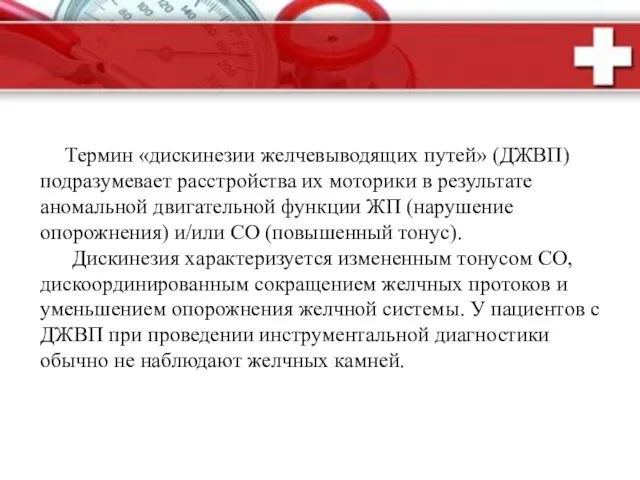 Термин «дискинезии желчевыводящих путей» (ДЖВП) подразумевает расстройства их моторики в результате аномальной двигательной функции ЖП (нарушение опорожнения) и/или СО (повышенный тонус).

Дискинезия характеризуется измененным тонусом СО, дискоординированным сокращением желчных протоков и уменьшением опорожнения желчной системы. У пациентов с ДЖВП при проведении инструментальной диагностики обычно не наблюдают желчных камней.